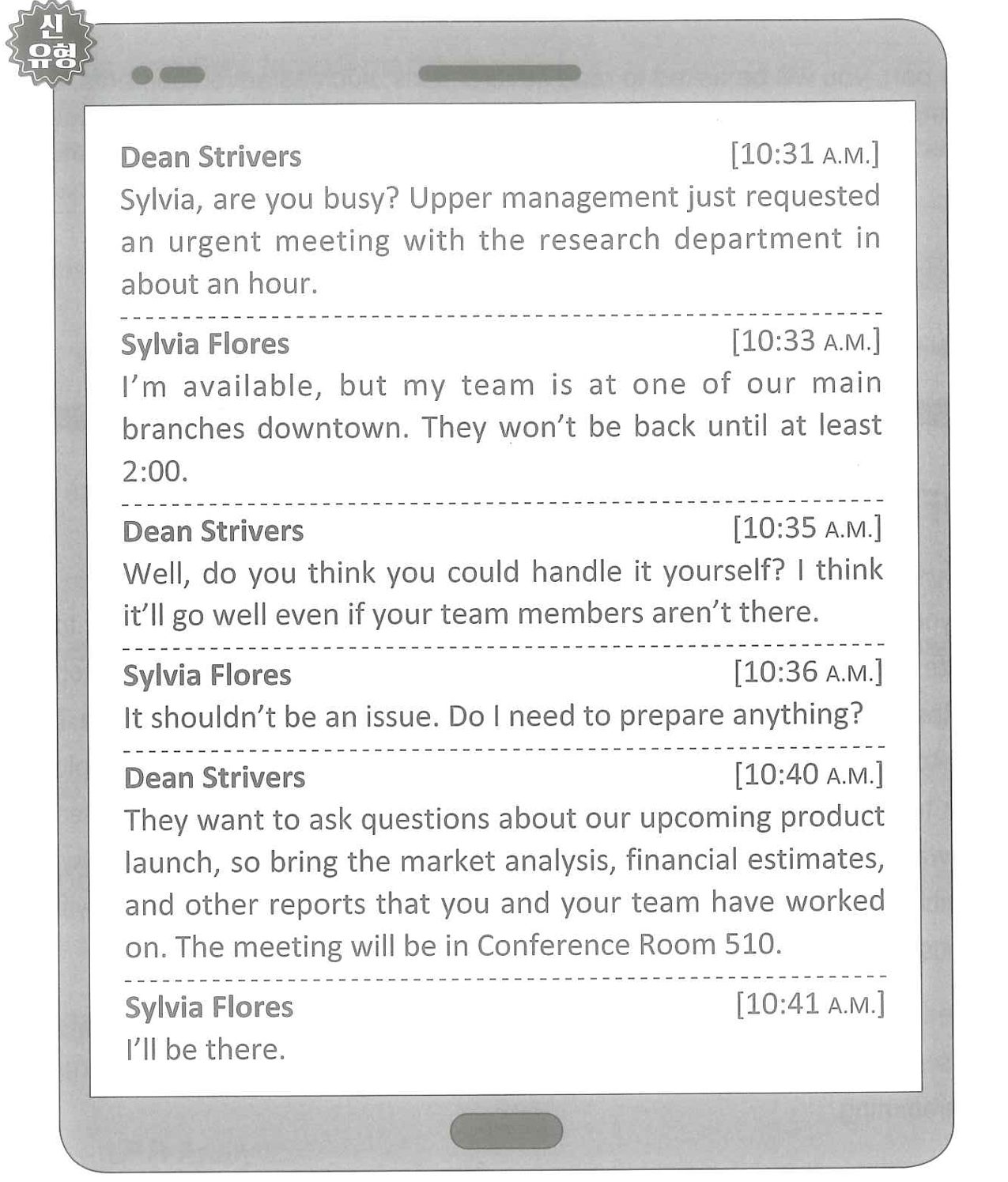 신유형

Dean Strivers [10:31 A.M.]
Sylvia, are you busy? Upper management just requested an urgent meeting with the research department in about an hour.

Sylvia Flores [10:33 A.M.]
I'm available, but my team is at one of our main branches downtown. They won't be back until at least 2:00.

Dean Strivers [10:35 A.M.]
Well, do you think you could handle it yourself? I think it'll go well even if your team members aren't there.

Sylvia Flores [10:36 A.M.]
It shouldn't be an issue. Do I need to prepare anything?

Dean Strivers [10:40 A.M.]
They want to ask questions about our upcoming product launch, so bring the market analysis, financial estimates, and other reports that you and your team have worked on. The meeting will be in Conference Room 510.

Sylvia Flores [10:41 A.M.]
I'll be there.